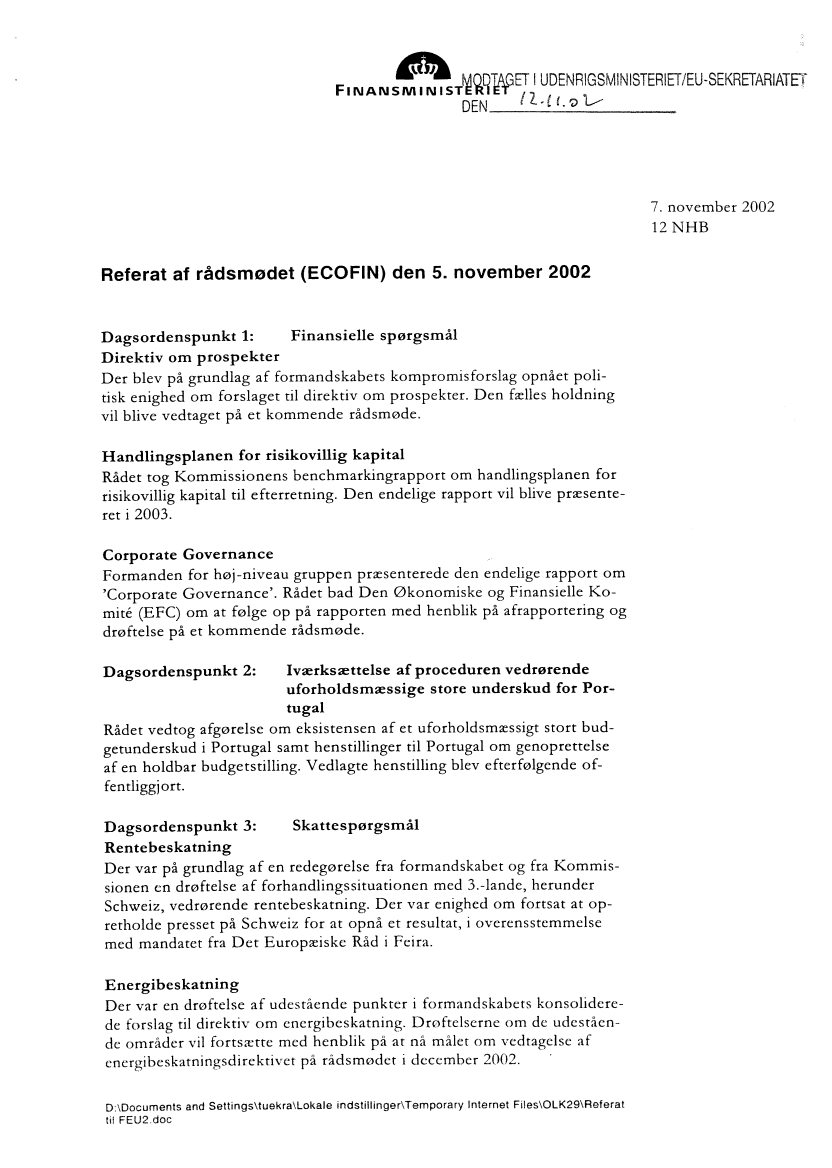 FINANSMINISTERIET

MODTAGET I UDENRIGSMINISTERIET/EU-SEKRETARIATET
DEN 12.11.02

7. november 2002
12 NHB

Referat af rådsmødet (ECOFIN) den 5. november 2002

Dagsordenspunkt 1: Finansielle spørgsmål
Direktiv om prospekter
Der blev på grundlag af formandskabets kompromisforslag opnået politisk enighed om forslaget til direktiv om prospekter. Den fælles holdning vil blive vedtaget på et kommende rådsmøde.

Handlingsplanen for risikovillig kapital
Rådet tog Kommissionens benchmarkingrapport om handlingsplanen for risikovillig kapital til efterretning. Den endelige rapport vil blive præsenteret i 2003.

Corporate Governance
Formanden for høj-niveau gruppen præsenterede den endelige rapport om 'Corporate Governance'. Rådet bad Den Økonomiske og Finansielle Komité (EFC) om at følge op på rapporten med henblik på afrapportering og drøftelse på et kommende rådsmøde.

Dagsordenspunkt 2: Iværksættelse af proceduren vedrørende uforholdsmæssige store underskud for Portugal
Rådet vedtog afgørelse om eksistensen af et uforholdsmæssigt stort budgetunderskud i Portugal samt henstillinger til Portugal om genoprettelse af en holdbar budgetstilling. Vedlagte henstilling blev efterfølgende offentliggjort.

Dagsordenspunkt 3: Skattespørgsmål
Rentebeskatning
Der var på grundlag af en redegørelse fra formandskabet og fra Kommissionen en drøftelse af forhandlingssituationen med 3.-lande, herunder Schweiz, vedrørende rentebeskatning. Der var enighed om fortsat at opretholde presset på Schweiz for at opnå et resultat, i overensstemmelse med mandatet fra Det Europæiske Råd i Feira.

Energibeskatning
Der var en drøftelse af udestående punkter i formandskabets konsoliderede forslag til direktiv om energibeskatning. Drøftelserne om de udestående områder vil fortsætte med henblik på at nå målet om vedtagelse af energibeskatningsdirektivet på rådsmødet i december 2002.

D:\Documents and Settings\tuekra\Lokale indstillinger\Temporary Internet Files\OLK29\Referat til FEU2.doc